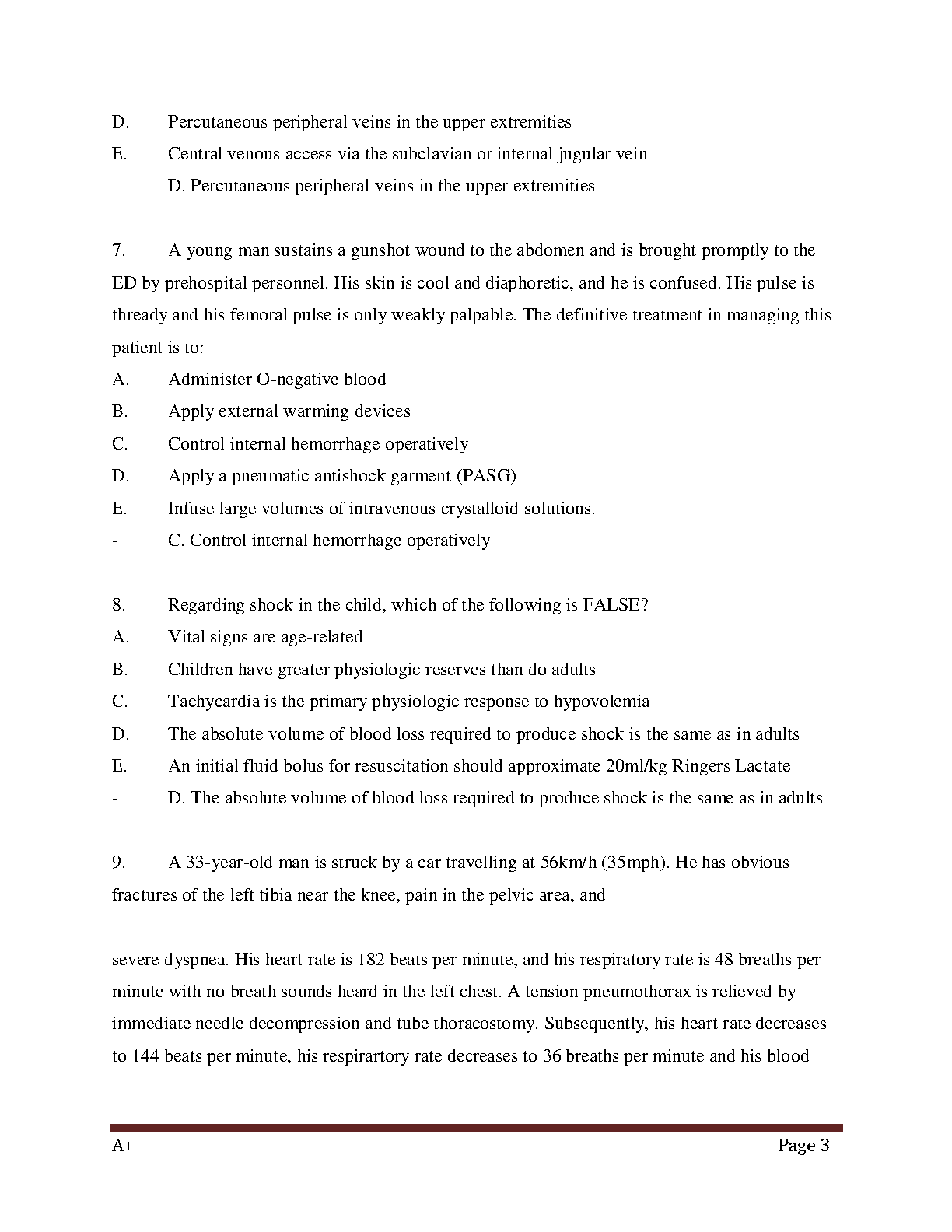 D. Percutaneous peripheral veins in the upper extremities
E. Central venous access via the subclavian or internal jugular vein
- D. Percutaneous peripheral veins in the upper extremities

7. A young man sustains a gunshot wound to the abdomen and is brought promptly to the ED by prehospital personnel. His skin is cool and diaphoretic, and he is confused. His pulse is thready and his femoral pulse is only weakly palpable. The definitive treatment in managing this patient is to:
A. Administer O-negative blood
B. Apply external warming devices
C. Control internal hemorrhage operatively
D. Apply a pneumatic antishock garment (PASG)
E. Infuse large volumes of intravenous crystalloid solutions.
- C. Control internal hemorrhage operatively

8. Regarding shock in the child, which of the following is FALSE?
A. Vital signs are age-related
B. Children have greater physiologic reserves than do adults
C. Tachycardia is the primary physiologic response to hypovolemia
D. The absolute volume of blood loss required to produce shock is the same as in adults
E. An initial fluid bolus for resuscitation should approximate 20ml/kg Ringers Lactate
- D. The absolute volume of blood loss required to produce shock is the same as in adults

9. A 33-year-old man is struck by a car travelling at 56km/h (35mph). He has obvious fractures of the left tibia near the knee, pain in the pelvic area, and

severe dyspnea. His heart rate is 182 beats per minute, and his respiratory rate is 48 breaths per minute with no breath sounds heard in the left chest. A tension pneumothorax is relieved by immediate needle decompression and tube thoracostomy. Subsequently, his heart rate decreases to 144 beats per minute, his respirartory rate decreases to 36 breaths per minute and his blood

A+ Page 3